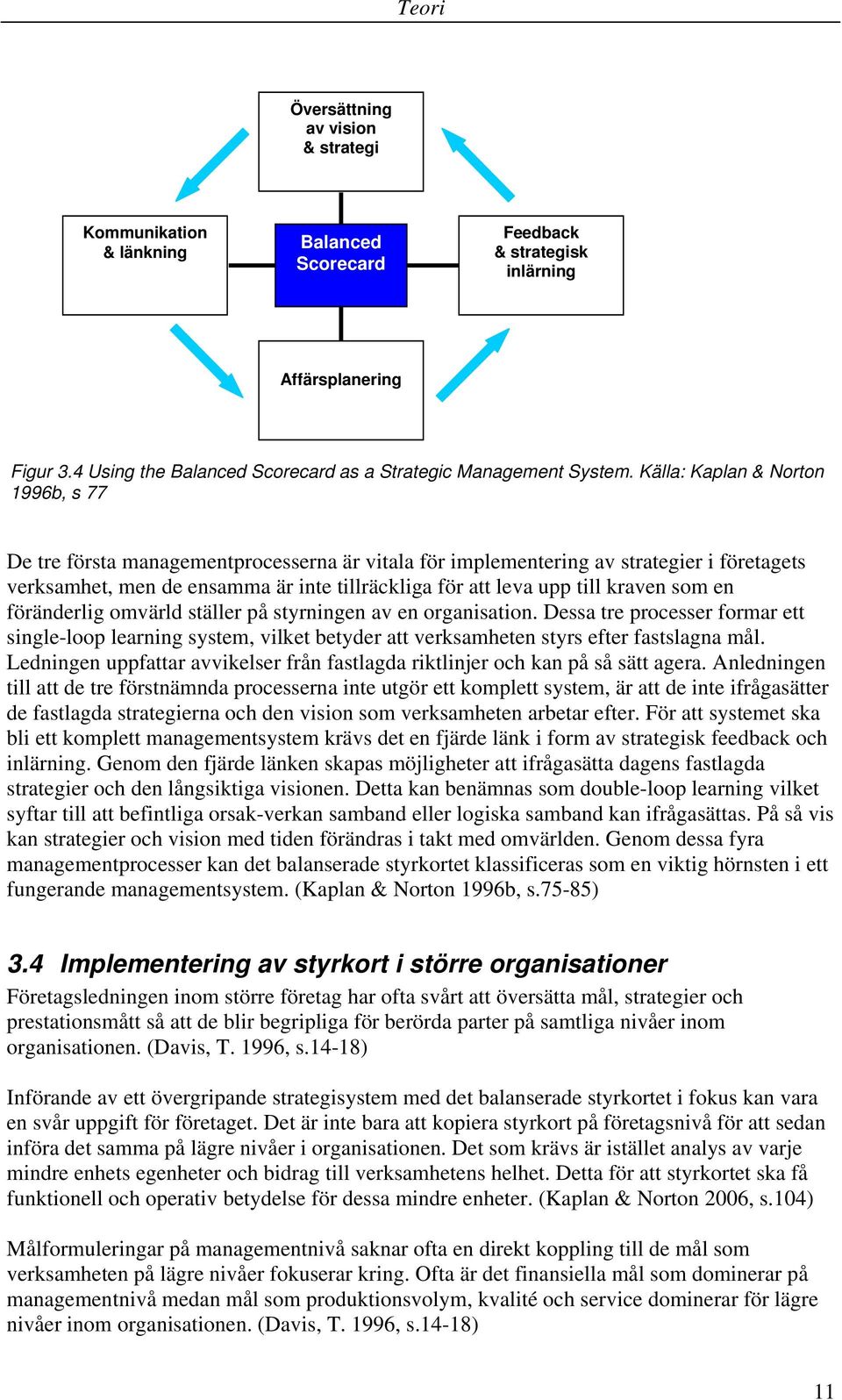 Teori

Översättning av vision & strategi

Kommunikation & länkning

Balanced Scorecard

Feedback & strategisk inlärning

Affärsplanering

Figur 3.4 Using the Balanced Scorecard as a Strategic Management System. Källa: Kaplan & Norton 1996b, s 77

De tre första managementprocesserna är vitala för implementering av strategier i företagets verksamhet, men de ensamma är inte tillräckliga för att leva upp till kraven som en föränderlig omvärld ställer på styrningen av en organisation. Dessa tre processer formar ett single-loop learning system, vilket betyder att verksamheten styrs efter fastslagna mål. Ledningen uppfattar avvikelser från fastlagda riktlinjer och kan på så sätt agera. Anledningen till att de tre förstnämnda processerna inte utgör ett komplett system, är att de inte ifrågasätter de fastlagda strategierna och den vision som verksamheten arbetar efter. För att systemet ska bli ett komplett managementsystem krävs det en fjärde länk i form av strategisk feedback och inlärning. Genom den fjärde länken skapas möjligheter att ifrågasätta dagens fastlagda strategier och den långsiktiga visionen. Detta kan benämnas som double-loop learning vilket syftar till att befintliga orsak-verkan samband eller logiska samband kan ifrågasättas. På så vis kan strategier och vision med tiden förändras i takt med omvärlden. Genom dessa fyra managementprocesser kan det balanserade styrkortet klassificeras som en viktig hörnsten i ett fungerande managementsystem. (Kaplan & Norton 1996b, s.75-85)

3.4 Implementering av styrkort i större organisationer

Företagsledningen inom större företag har ofta svårt att översätta mål, strategier och prestationsmått så att de blir begripliga för berörda parter på samtliga nivåer inom organisationen. (Davis, T. 1996, s.14-18)

Införande av ett övergripande strategisystem med det balanserade styrkortet i fokus kan vara en svår uppgift för företaget. Det är inte bara att kopiera styrkort på företagsnivå för att sedan införa det samma på lägre nivåer i organisationen. Det som krävs är istället analys av varje mindre enhets egenheter och bidrag till verksamhetens helhet. Detta för att styrkortet ska få funktionell och operativ betydelse för dessa mindre enheter. (Kaplan & Norton 2006, s.104)

Målformuleringar på managementnivå saknar ofta en direkt koppling till de mål som verksamheten på lägre nivåer fokuserar kring. Ofta är det finansiella mål som dominerar på managementnivå medan mål som produktionsvolym, kvalité och service dominerar för lägre nivåer inom organisationen. (Davis, T. 1996, s.14-18)

11